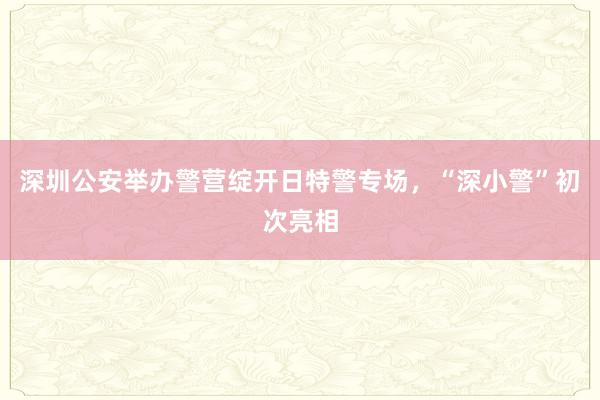 深圳公安举办警营绽开日特警专场，“深小警”初次亮相